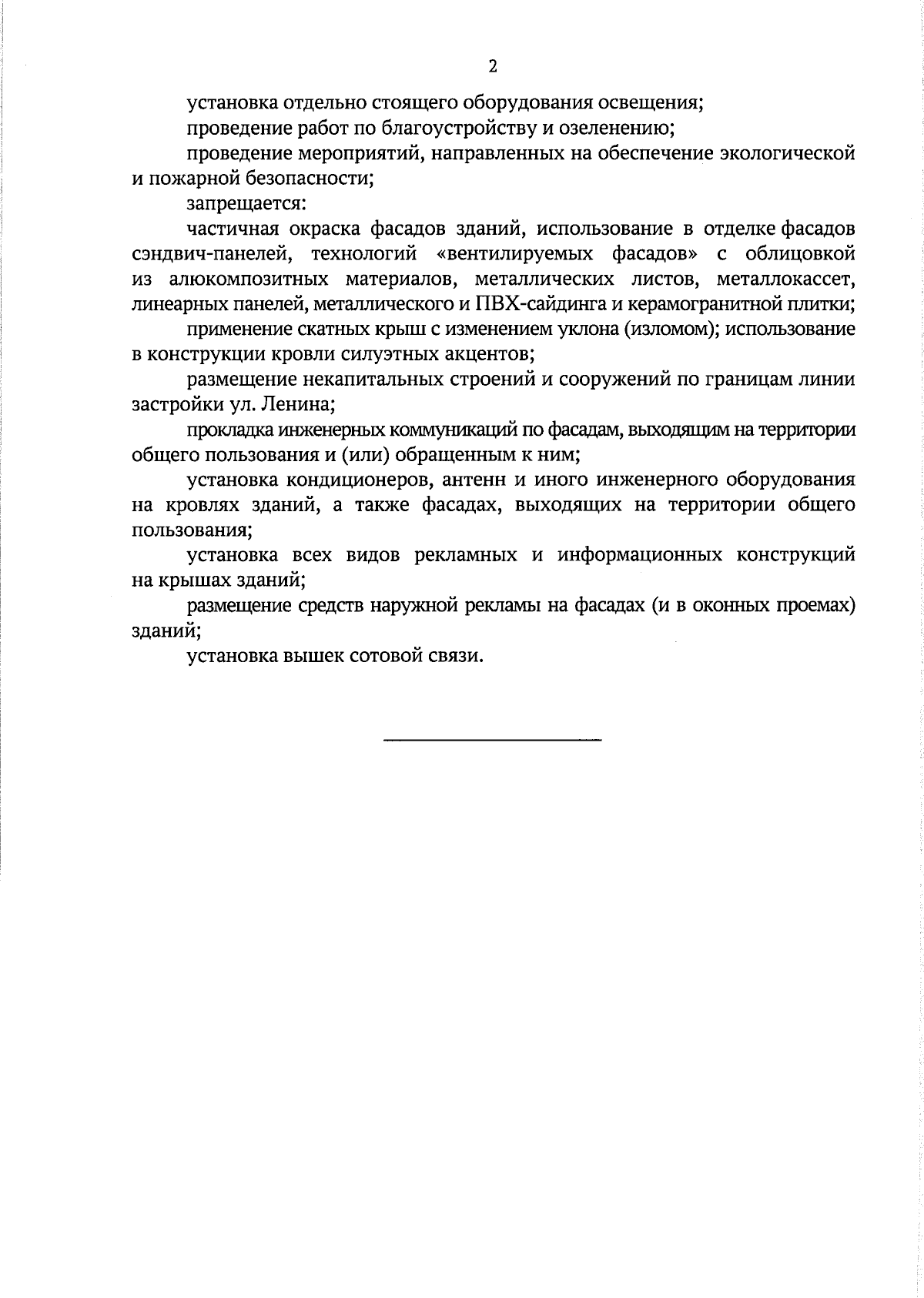 2

установка отдельно стоящего оборудования освещения;

проведение работ по благоустройству и озеленению;

проведение мероприятий, направленных на обеспечение экологической и пожарной безопасности;

запрещается:

частичная окраска фасадов зданий, использование в отделке фасадов сэндвич-панелей, технологий «вентилируемых фасадов» с облицовкой из алюкомпозитных материалов, металлических листов, металлокассет, линеарных панелей, металлического и ПВХ-сайдинга и керамогранитной плитки;

применение скатных крыш с изменением уклона (изломом); использование в конструкции кровли силуэтных акцентов;

размещение некапитальных строений и сооружений по границам линии застройки ул. Ленина;

прокладка инженерных коммуникаций по фасадам, выходящим на территории общего пользования и (или) обращенным к ним;

установка кондиционеров, антенн и иного инженерного оборудования на кровлях зданий, а также фасадах, выходящих на территории общего пользования;

установка всех видов рекламных и информационных конструкций на крышах зданий;

размещение средств наружной рекламы на фасадах (и в оконных проемах) зданий;

установка вышек сотовой связи.